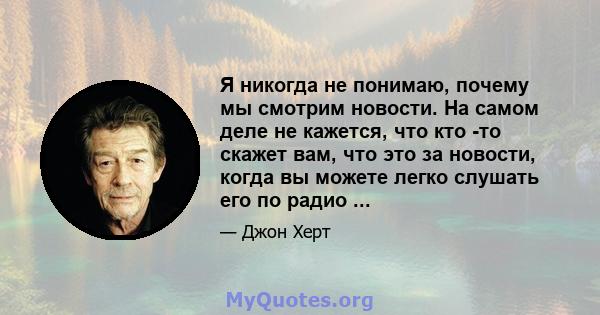 Я никогда не понимаю, почему мы смотрим новости. На самом деле не кажется, что кто -то скажет вам, что это за новости, когда вы можете легко слушать его по радио ...

— Джон Херт

MyQuotes.org